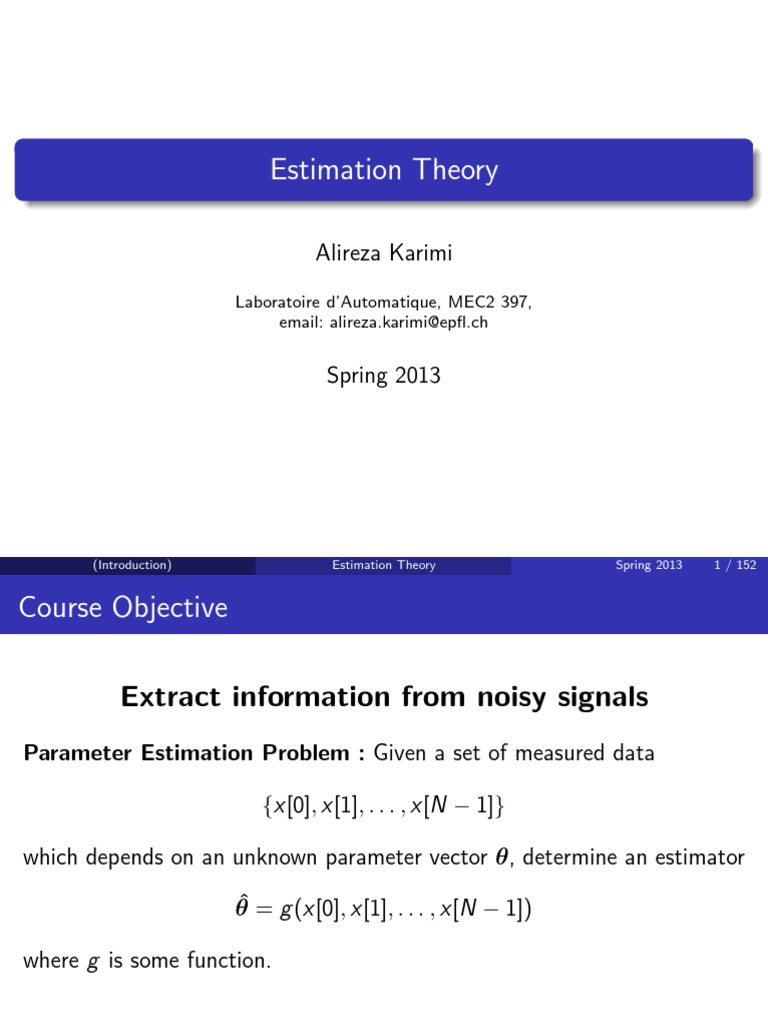 Estimation Theory

Alireza Karimi

Laboratoire d'Automatique, MEC2 397,
email: alireza.karimi@epfl.ch

Spring 2013

(Introduction) Estimation Theory Spring 2013 1 / 152

Course Objective

Extract information from noisy signals

Parameter Estimation Problem : Given a set of measured data

$\{x[0], x[1], \ldots, x[N-1]\}$

which depends on an unknown parameter vector $\boldsymbol{\theta}$, determine an estimator

$\hat{\boldsymbol{\theta}} = g(x[0], x[1], \ldots, x[N-1])$

where $g$ is some function.